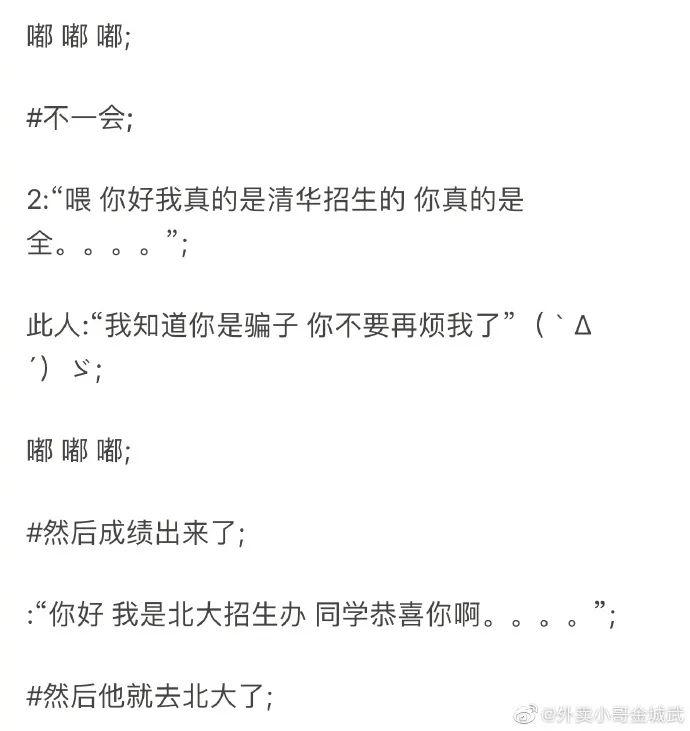 嘟 嘟 嘟;

#不一会;

2:“喂 你好我真的是清华招生的 你真的是全。。。。”;

此人:“我知道你是骗子 你不要再烦我了”（｀Δ´）ゞ;

嘟 嘟 嘟;

#然后成绩出来了;

:“你好 我是北大招生办 同学恭喜你啊。。。。”;

#然后他就去北大了;

@外卖小哥金城武